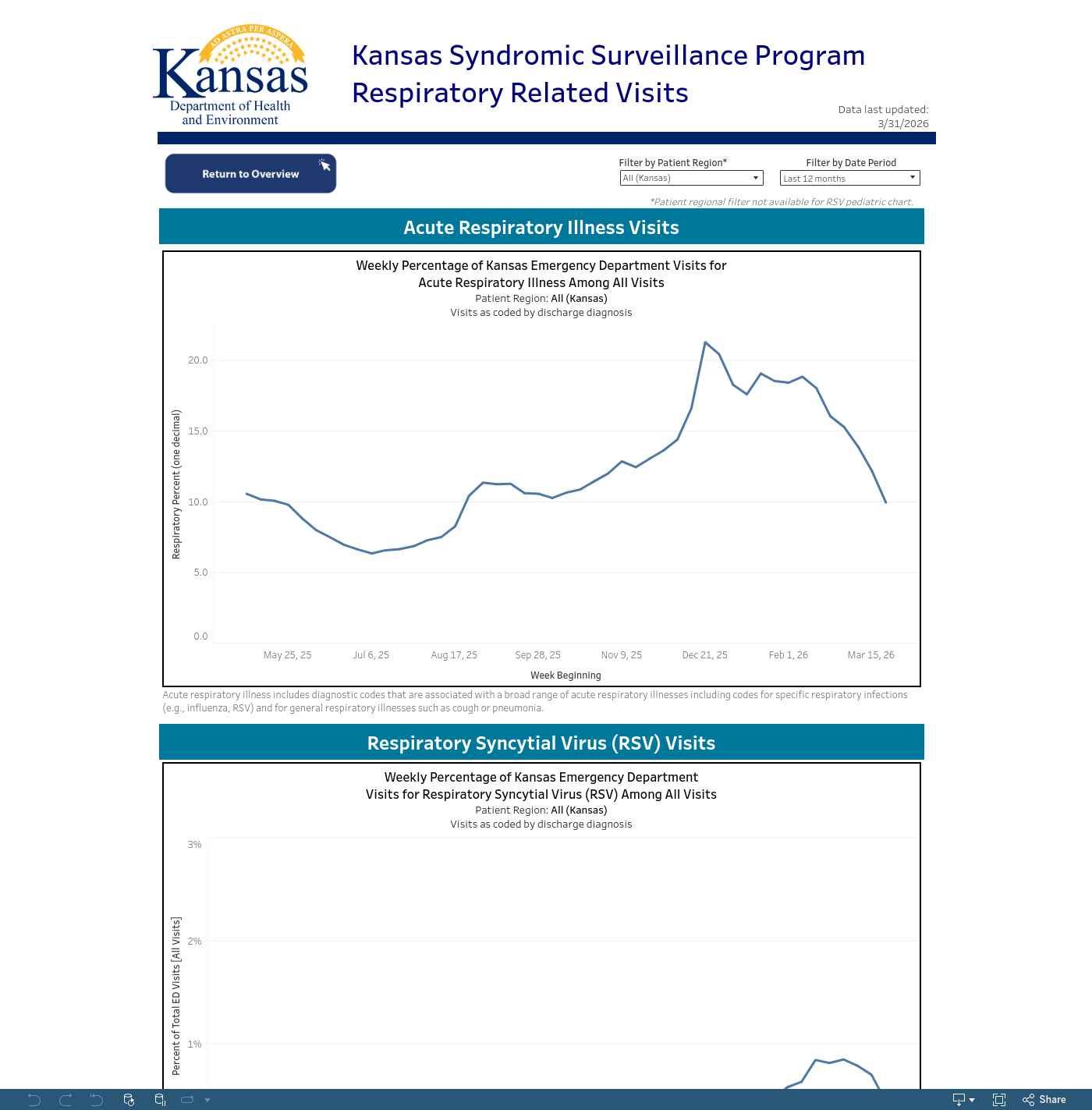 AD ASTRA PER ASPERA
Kansas
Department of Health and Environment

Kansas Syndromic Surveillance Program
Respiratory Related Visits

Data last updated: 3/31/2026

Return to Overview

Filter by Patient Region*
All (Kansas)

Filter by Date Period
Last 12 months

*Patient regional filter not available for RSV pediatric chart.

Acute Respiratory Illness Visits

Weekly Percentage of Kansas Emergency Department Visits for Acute Respiratory Illness Among All Visits
Patient Region: All (Kansas)
Visits as coded by discharge diagnosis

Respiratory Percent (one decimal)

20.0
15.0
10.0
5.0
0.0

May 25, 25
Jul 6, 25
Aug 17, 25
Sep 28, 25
Nov 9, 25
Dec 21, 25
Feb 1, 26
Mar 15, 26

Week Beginning

Acute respiratory illness includes diagnostic codes that are associated with a broad range of acute respiratory illnesses including codes for specific respiratory infections (e.g., influenza, RSV) and for general respiratory illnesses such as cough or pneumonia.

Respiratory Syncytial Virus (RSV) Visits

Weekly Percentage of Kansas Emergency Department Visits for Respiratory Syncytial Virus (RSV) Among All Visits
Patient Region: All (Kansas)
Visits as coded by discharge diagnosis

Percent of Total ED Visits [All Visits]

3%
2%
1%

Share